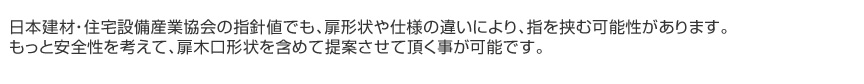 日本建材･住宅設備産業協会の指針値でも、扉形状や仕様の違いにより、指を挟む可能性があります。
もっと安全性を考えて、扉木口形状を含めて提案させて頂く事が可能です。